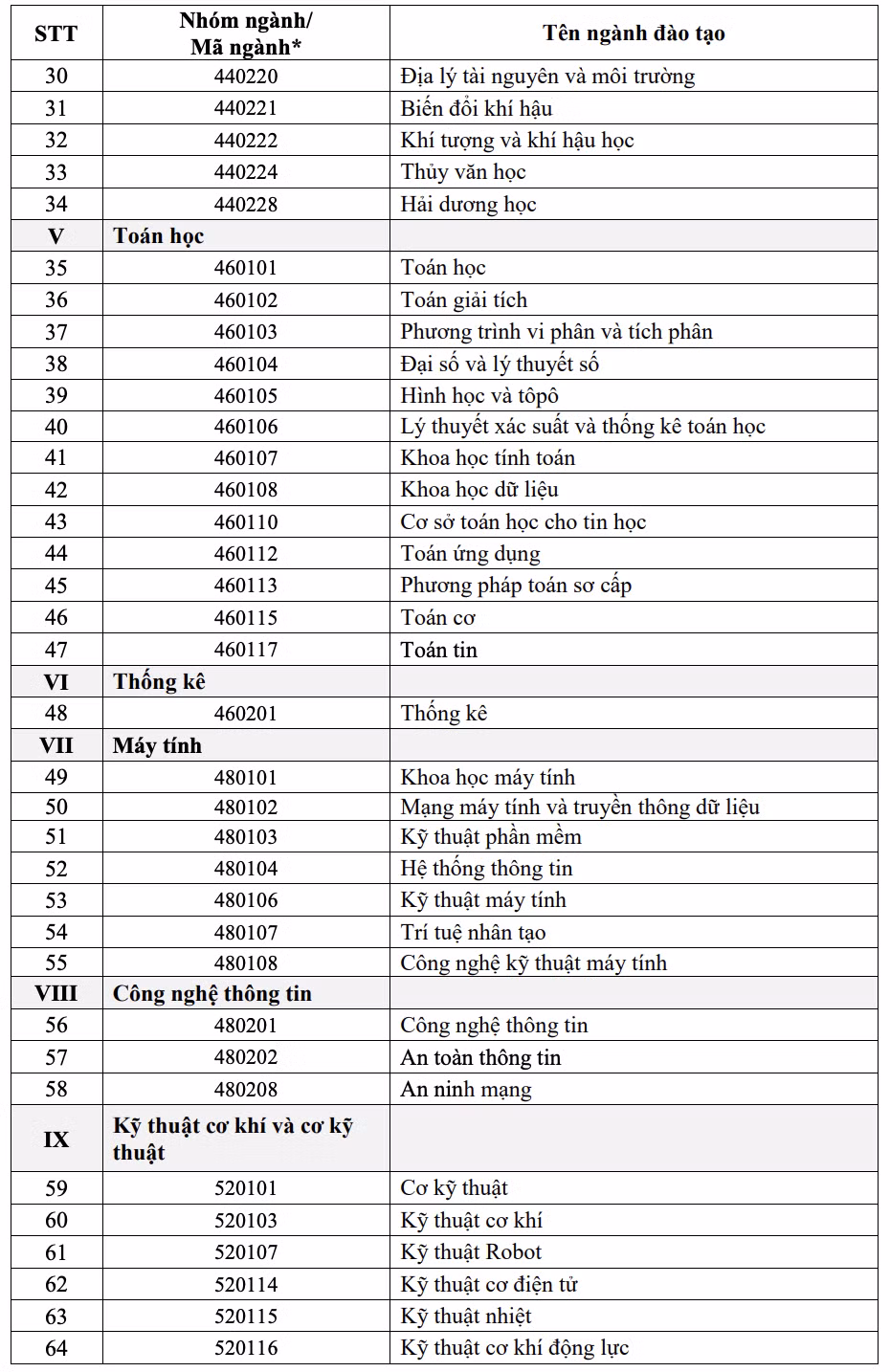 | STT | Nhóm ngành/ Mã ngành* | Tên ngành đào tạo |
|---|---|---|
| 30 | 440220 | Địa lý tài nguyên và môi trường |
| 31 | 440221 | Biến đổi khí hậu |
| 32 | 440222 | Khí tượng và khí hậu học |
| 33 | 440224 | Thủy văn học |
| 34 | 440228 | Hải dương học |
| V | Toán học | |
| 35 | 460101 | Toán học |
| 36 | 460102 | Toán giải tích |
| 37 | 460103 | Phương trình vi phân và tích phân |
| 38 | 460104 | Đại số và lý thuyết số |
| 39 | 460105 | Hình học và tôpô |
| 40 | 460106 | Lý thuyết xác suất và thống kê toán học |
| 41 | 460107 | Khoa học tính toán |
| 42 | 460108 | Khoa học dữ liệu |
| 43 | 460110 | Cơ sở toán học cho tin học |
| 44 | 460112 | Toán ứng dụng |
| 45 | 460113 | Phương pháp toán sơ cấp |
| 46 | 460115 | Toán cơ |
| 47 | 460117 | Toán tin |
| VI | Thống kê | |
| 48 | 460201 | Thống kê |
| VII | Máy tính | |
| 49 | 480101 | Khoa học máy tính |
| 50 | 480102 | Mạng máy tính và truyền thông dữ liệu |
| 51 | 480103 | Kỹ thuật phần mềm |
| 52 | 480104 | Hệ thống thông tin |
| 53 | 480106 | Kỹ thuật máy tính |
| 54 | 480107 | Trí tuệ nhân tạo |
| 55 | 480108 | Công nghệ kỹ thuật máy tính |
| VIII | Công nghệ thông tin | |
| 56 | 480201 | Công nghệ thông tin |
| 57 | 480202 | An toàn thông tin |
| 58 | 480208 | An ninh mạng |
| IX | Kỹ thuật cơ khí và cơ kỹ thuật | |
| 59 | 520101 | Cơ kỹ thuật |
| 60 | 520103 | Kỹ thuật cơ khí |
| 61 | 520107 | Kỹ thuật Robot |
| 62 | 520114 | Kỹ thuật cơ điện tử |
| 63 | 520115 | Kỹ thuật nhiệt |
| 64 | 520116 | Kỹ thuật cơ khí động lực |